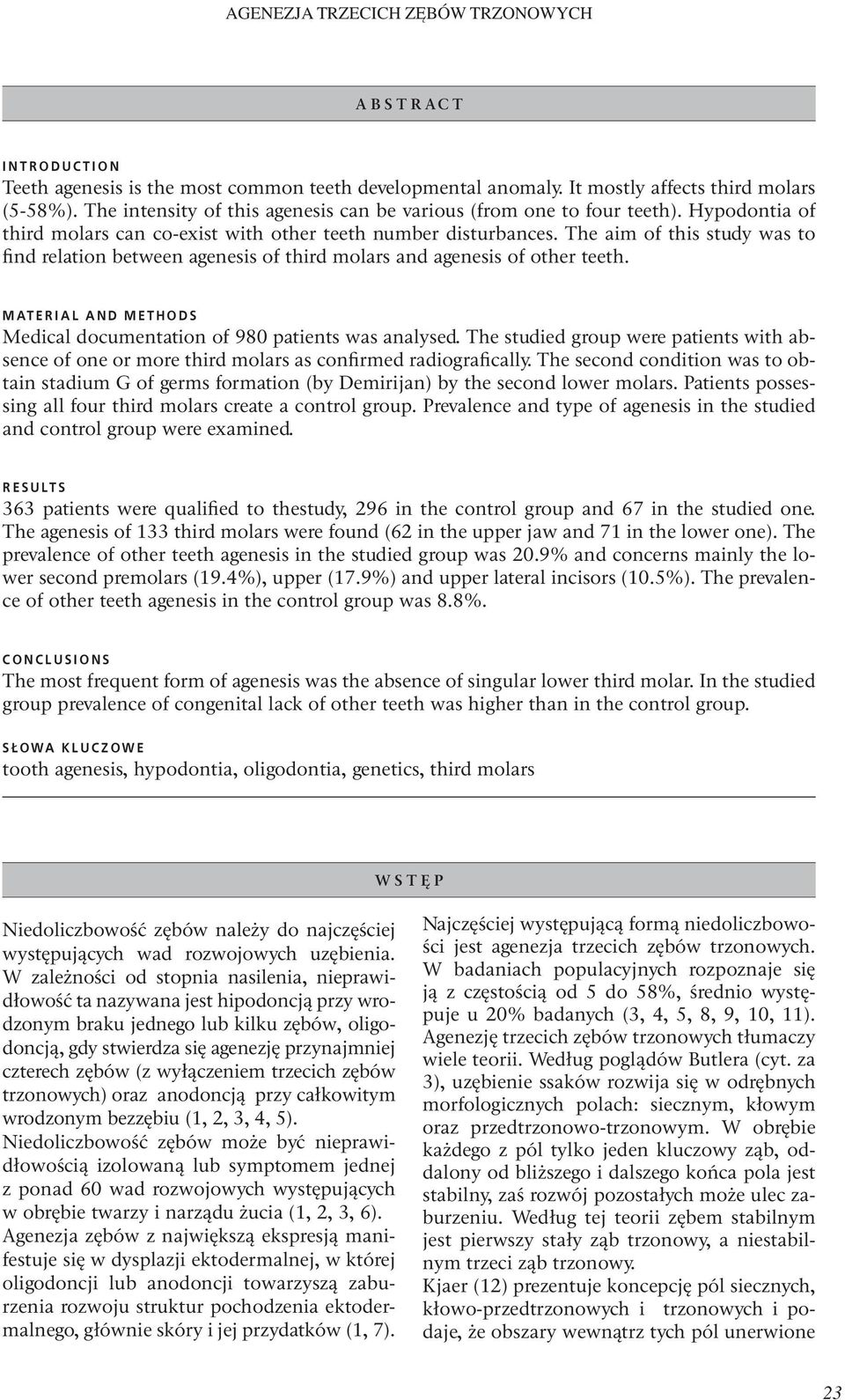 AGENEZJA TRZECICH ZĘBÓW TRZONOWYCH

ABSTRACT

INTRODUCTION
Teeth agenesis is the most common teeth developmental anomaly. It mostly affects third molars (5-58%). The intensity of this agenesis can be various (from one to four teeth). Hypodontia of third molars can co-exist with other teeth number disturbances. The aim of this study was to find relation between agenesis of third molars and agenesis of other teeth.

MATERIAL AND METHODS
Medical documentation of 980 patients was analysed. The studied group were patients with absence of one or more third molars as confirmed radiografically. The second condition was to obtain stadium G of germs formation (by Demirijan) by the second lower molars. Patients possessing all four third molars create a control group. Prevalence and type of agenesis in the studied and control group were examined.

RESULTS
363 patients were qualified to thestudy, 296 in the control group and 67 in the studied one. The agenesis of 133 third molars were found (62 in the upper jaw and 71 in the lower one). The prevalence of other teeth agenesis in the studied group was 20.9% and concerns mainly the lower second premolars (19.4%), upper (17.9%) and upper lateral incisors (10.5%). The prevalence of other teeth agenesis in the control group was 8.8%.

CONCLUSIONS
The most frequent form of agenesis was the absence of singular lower third molar. In the studied group prevalence of congenital lack of other teeth was higher than in the control group.

SŁOWA KLUCZOWE
tooth agenesis, hypodontia, oligodontia, genetics, third molars

WSTĘP

Niedoliczbowość zębów należy do najczęściej występujących wad rozwojowych uzębienia. W zależności od stopnia nasilenia, nieprawidłowość ta nazywana jest hipodoncją przy wrodzonym braku jednego lub kilku zębów, oligodoncją, gdy stwierdza się agenezję przynajmniej czterech zębów (z wyłączeniem trzecich zębów trzonowych) oraz anodoncją przy całkowitym wrodzonym bezzębiu (1, 2, 3, 4, 5).
Niedoliczbowość zębów może być nieprawidłowością izolowaną lub symptomem jednej z ponad 60 wad rozwojowych występujących w obrębie twarzy i narządu żucia (1, 2, 3, 6).
Agenezja zębów z największą ekspresją manifestuje się w dysplazji ektodermalnej, w której oligodoncji lub anodoncji towarzyszą zaburzenia rozwoju struktur pochodzenia ektodermalnego, głównie skóry i jej przydatków (1, 7).

Najczęściej występującą formą niedoliczbowości jest agenezja trzecich zębów trzonowych. W badaniach populacyjnych rozpoznaje się ją z częstością od 5 do 58%, średnio występuje u 20% badanych (3, 4, 5, 8, 9, 10, 11). Agenezję trzecich zębów trzonowych tłumaczy wiele teorii. Według poglądów Butlera (cyt. za 3), uzębienie ssaków rozwija się w odrębnych morfologicznych polach: siecznym, kłowym oraz przedtrzonowo-trzonowym. W obrębie każdego z pól tylko jeden kluczowy ząb, oddalony od bliższego i dalszego końca pola jest stabilny, zaś rozwój pozostałych może ulec zaburzeniu. Według tej teorii zębem stabilnym jest pierwszy stały ząb trzonowy, a niestabilnym trzeci ząb trzonowy.
Kjaer (12) prezentuje koncepcję pól siecznych, kłowo-przedtrzonowych i trzonowych i podaje, że obszary wewnątrz tych pól unerwione

23